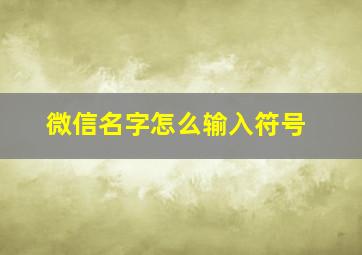 微信名字怎么输入符号